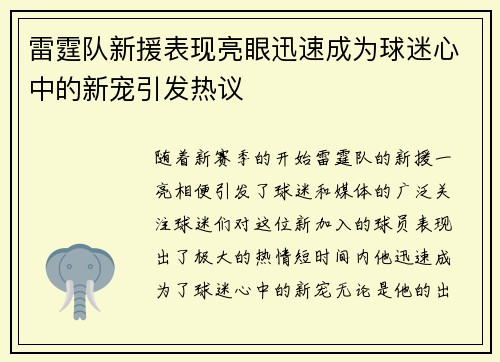 雷霆队新援表现亮眼迅速成为球迷心中的新宠引发热议

随着新赛季的开始雷霆队的新援一亮相便引发了球迷和媒体的广泛关注球迷们对这位新加入的球员表现出了极大的热情短时间内他迅速成为了球迷心中的新宠无论是他的出